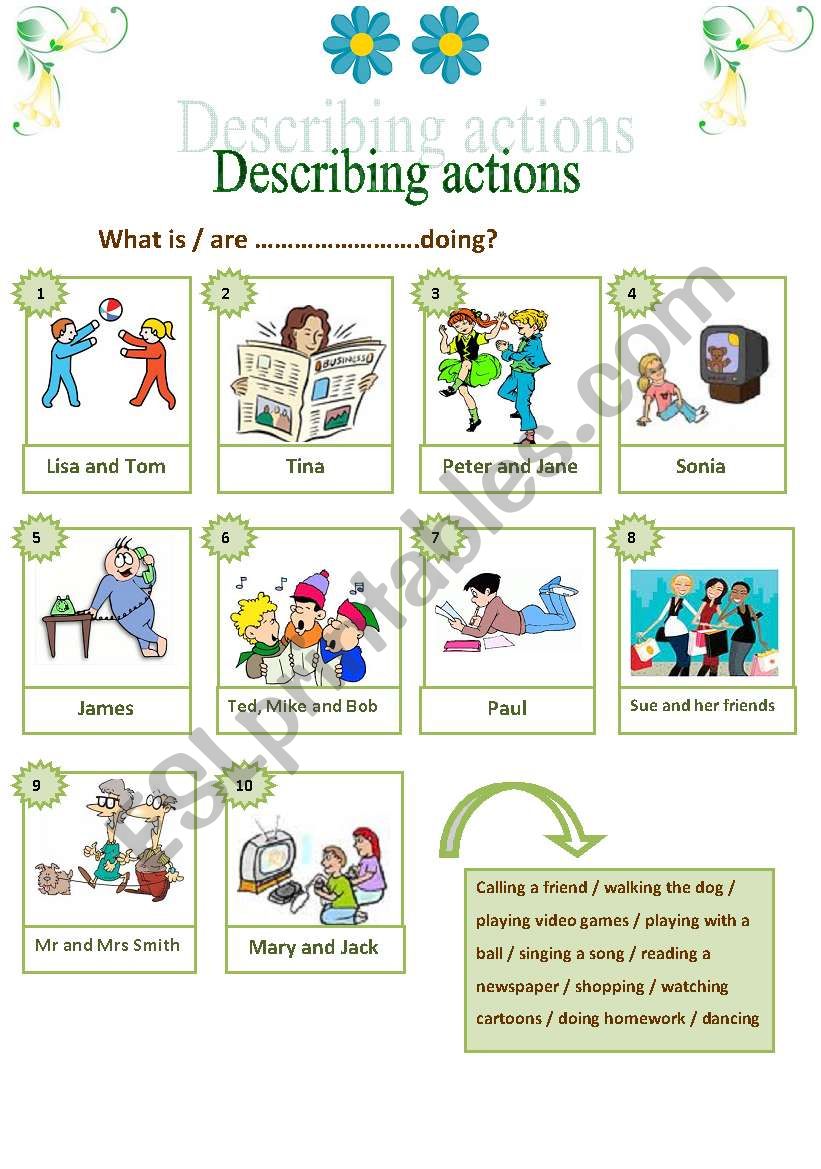 Describing actions

Describing actions

What is / are …………………….doing?

1
Lisa and Tom

2
BUSINESS
Tina

3
Peter and Jane

4
Sonia

5
James

6
Ted, Mike and Bob

7
Paul

8
Sue and her friends

9
Mr and Mrs Smith

10
Mary and Jack

Calling a friend / walking the dog / playing video games / playing with a ball / singing a song / reading a newspaper / shopping / watching cartoons / doing homework / dancing

ESLprintables.com